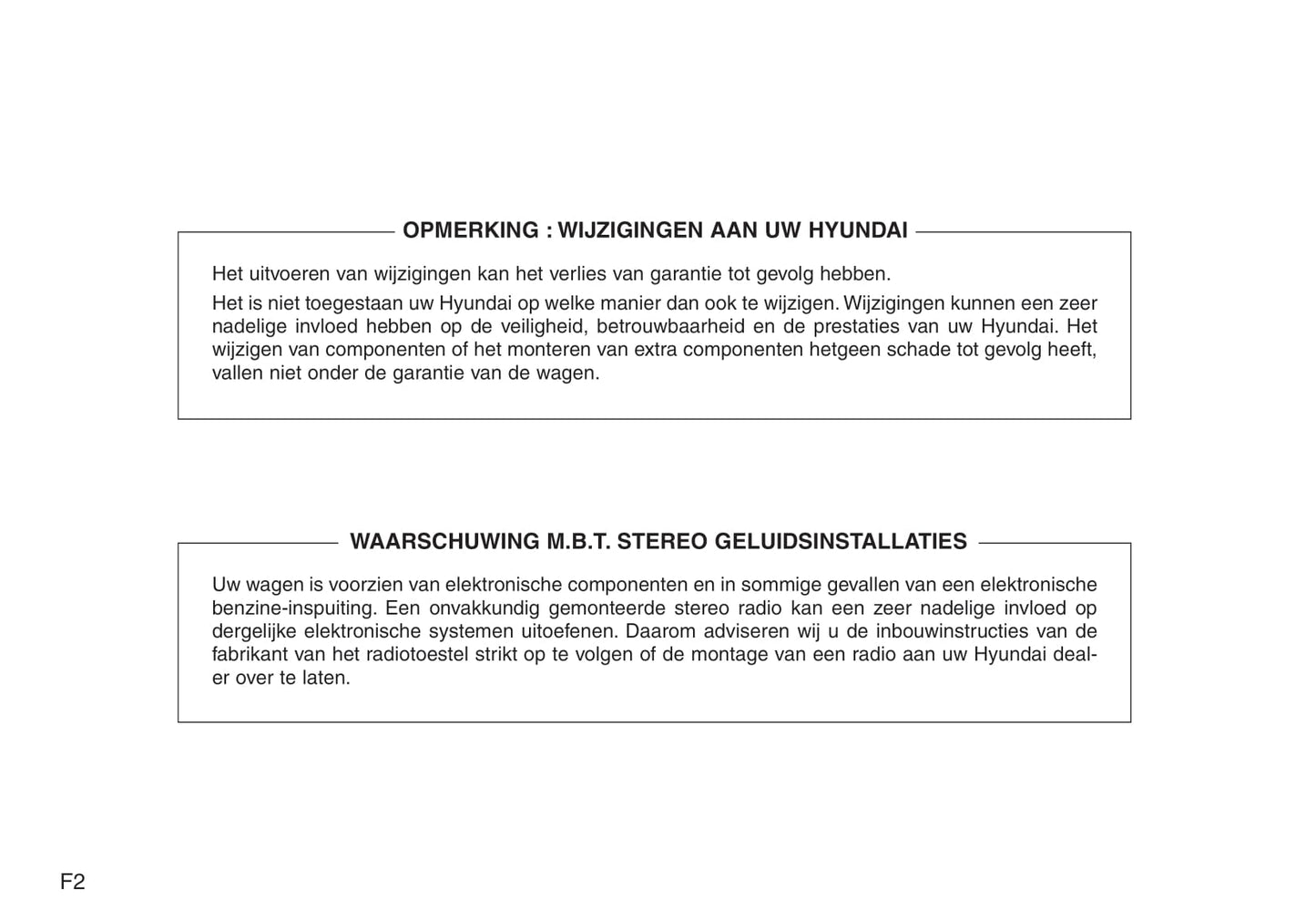 OPMERKING : WIJZIGINGEN AAN UW HYUNDAI

Het uitvoeren van wijzigingen kan het verlies van garantie tot gevolg hebben.

Het is niet toegestaan uw Hyundai op welke manier dan ook te wijzigen. Wijzigingen kunnen een zeer nadelige invloed hebben op de veiligheid, betrouwbaarheid en de prestaties van uw Hyundai. Het wijzigen van componenten of het monteren van extra componenten hetgeen schade tot gevolg heeft, vallen niet onder de garantie van de wagen.

WAARSCHUWING M.B.T. STEREO GELUIDSINSTALLATIES

Uw wagen is voorzien van elektronische componenten en in sommige gevallen van een elektronische benzine-inspuiting. Een onvakkundig gemonteerde stereo radio kan een zeer nadelige invloed op dergelijke elektronische systemen uitoefenen. Daarom adviseren wij u de inbouwinstructies van de fabrikant van het radiotoestel strikt op te volgen of de montage van een radio aan uw Hyundai dealer over te laten.

F2